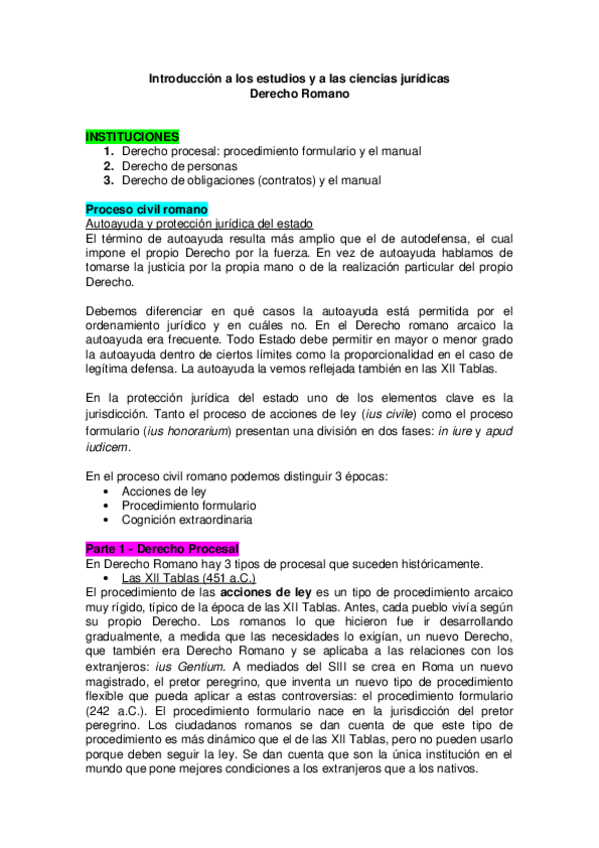 Introducción a los estudios y a las ciencias jurídicas
Derecho Romano

INSTITUCIONES
1. Derecho procesal: procedimiento formulario y el manual
2. Derecho de personas
3. Derecho de obligaciones (contratos) y el manual

Proceso civil romano
Autoayuda y protección jurídica del estado
El término de autoayuda resulta más amplio que el de autodefensa, el cual impone el propio Derecho por la fuerza. En vez de autoayuda hablamos de tomarse la justicia por la propia mano o de la realización particular del propio Derecho.

Debemos diferenciar en qué casos la autoayuda está permitida por el ordenamiento jurídico y en cuáles no. En el Derecho romano arcaico la autoayuda era frecuente. Todo Estado debe permitir en mayor o menor grado la autoayuda dentro de ciertos límites como la proporcionalidad en el caso de legítima defensa. La autoayuda la vemos reflejada también en las XII Tablas.

En la protección jurídica del estado uno de los elementos clave es la jurisdicción. Tanto el proceso de acciones de ley (ius civile) como el proceso formulario (ius honorarium) presentan una división en dos fases: in iure y apud iudicem.

En el proceso civil romano podemos distinguir 3 épocas:
• Acciones de ley
• Procedimiento formulario
• Cognición extraordinaria

Parte 1 - Derecho Procesal
En Derecho Romano hay 3 tipos de procesal que suceden históricamente.
• Las XII Tablas (451 a.C.)
El procedimiento de las acciones de ley es un tipo de procedimiento arcaico muy rígido, típico de la época de las XII Tablas. Antes, cada pueblo vivía según su propio Derecho. Los romanos lo que hicieron fue ir desarrollando gradualmente, a medida que las necesidades lo exigían, un nuevo Derecho, que también era Derecho Romano y se aplicaba a las relaciones con los extranjeros: ius Gentium. A mediados del SIII se crea en Roma un nuevo magistrado, el pretor peregrino, que inventa un nuevo tipo de procedimiento flexible que pueda aplicar a estas controversias: el procedimiento formulario (242 a.C.). El procedimiento formulario nace en la jurisdicción del pretor peregrino. Los ciudadanos romanos se dan cuenta de que este tipo de procedimiento es más dinámico que el de las XII Tablas, pero no pueden usarlo porque deben seguir la ley. Se dan cuenta que son la única institución en el mundo que pone mejores condiciones a los extranjeros que a los nativos.